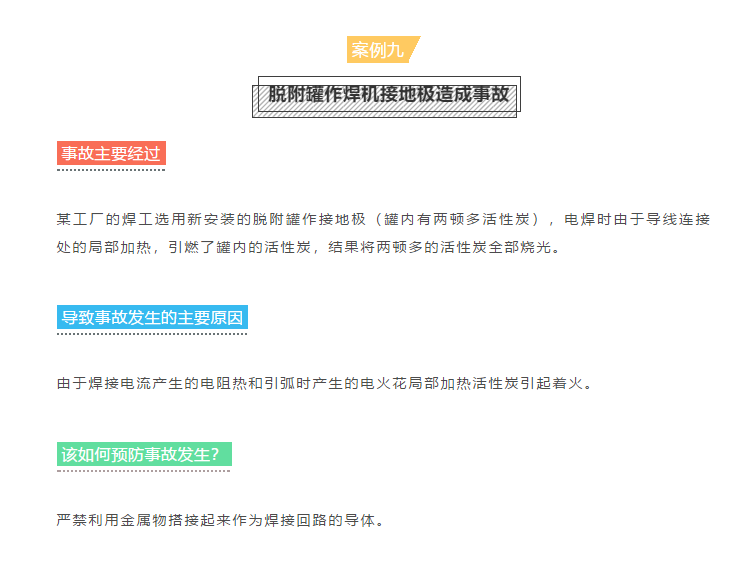 案例九

脱附罐作焊机接地极造成事故

事故主要经过

某工厂的焊工选用新安装的脱附罐作接地极（罐内有两顿多活性炭），电焊时由于导线连接处的局部加热，引燃了罐内的活性炭，结果将两顿多的活性炭全部烧光。

导致事故发生的主要原因

由于焊接电流产生的电阻热和引弧时产生的电火花局部加热活性炭引起着火。

该如何预防事故发生？

严禁利用金属物搭接起来作为焊接回路的导体。